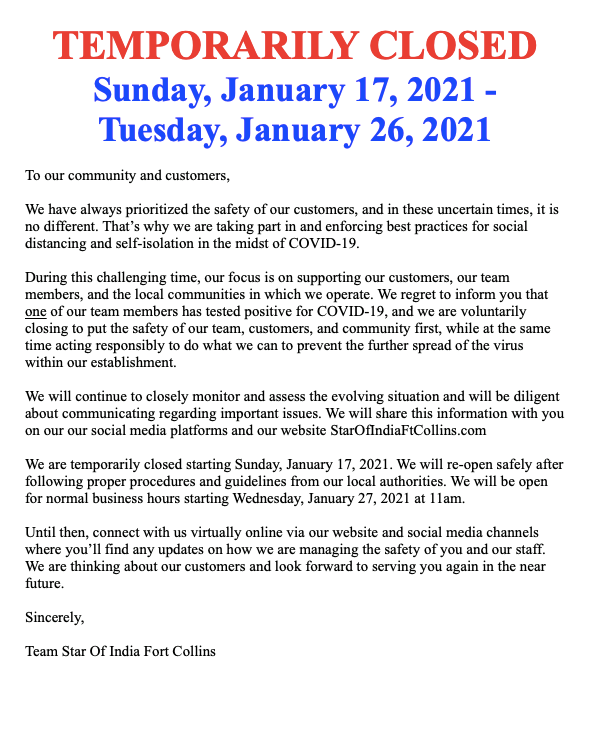 TEMPORARILY CLOSED
Sunday, January 17, 2021 - Tuesday, January 26, 2021

To our community and customers,

We have always prioritized the safety of our customers, and in these uncertain times, it is no different. That's why we are taking part in and enforcing best practices for social distancing and self-isolation in the midst of COVID-19.

During this challenging time, our focus is on supporting our customers, our team members, and the local communities in which we operate. We regret to inform you that one of our team members has tested positive for COVID-19, and we are voluntarily closing to put the safety of our team, customers, and community first, while at the same time acting responsibly to do what we can to prevent the further spread of the virus within our establishment.

We will continue to closely monitor and assess the evolving situation and will be diligent about communicating regarding important issues. We will share this information with you on our our social media platforms and our website StarOfIndiaFtCollins.com

We are temporarily closed starting Sunday, January 17, 2021. We will re-open safely after following proper procedures and guidelines from our local authorities. We will be open for normal business hours starting Wednesday, January 27, 2021 at 11am.

Until then, connect with us virtually online via our website and social media channels where you'll find any updates on how we are managing the safety of you and our staff. We are thinking about our customers and look forward to serving you again in the near future.

Sincerely,

Team Star Of India Fort Collins